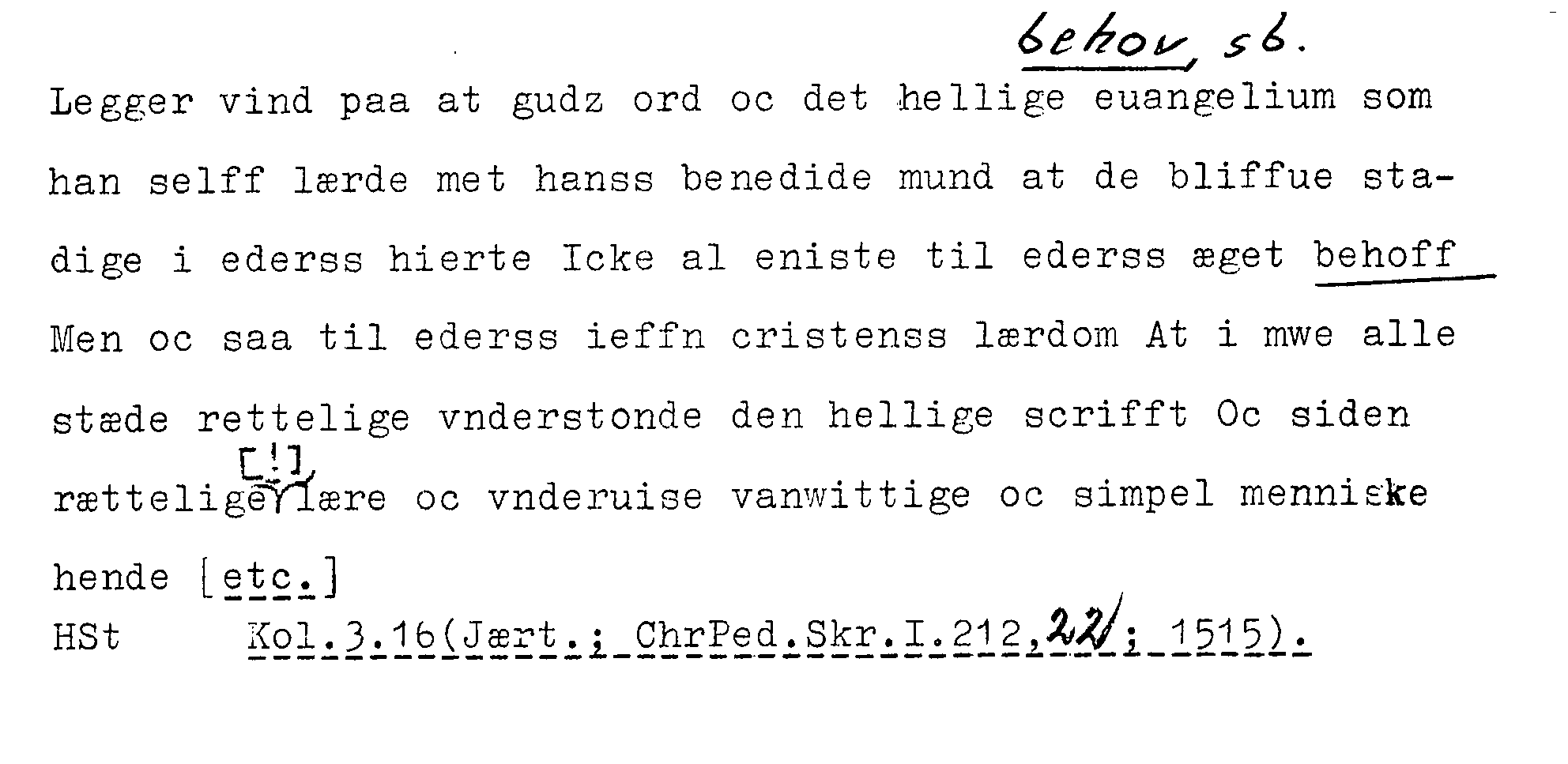 behov, sb.

Legger vind paa at gudz ord oc det hellige euangelium som han selff lærde met hanss benedide mund at de bliffue stadige i ederss hierte Icke al eniste til ederss æget behoff Men oc saa til ederss ieffn cristenss lærdom At i mwe alle stæde rettelige vnderstonde den hellige scrifft Oc siden rættelige [!] lære oc vnderuise vanwittige oc simpel menniske hende [etc.]

HSt Kol.3.16(Jært.; ChrPed.Skr.I.212,22; 1515).